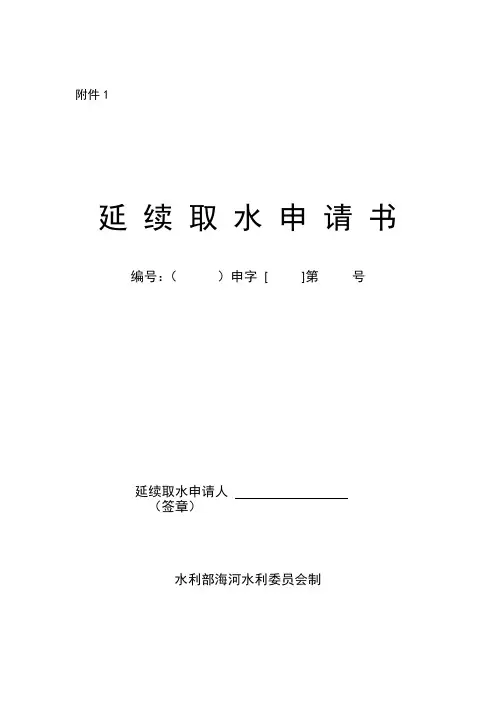 附件1

延续取水申请书

编号：（ ）申字 [ ]第 号

延续取水申请人 ____
（签章）

水利部海河水利委员会制